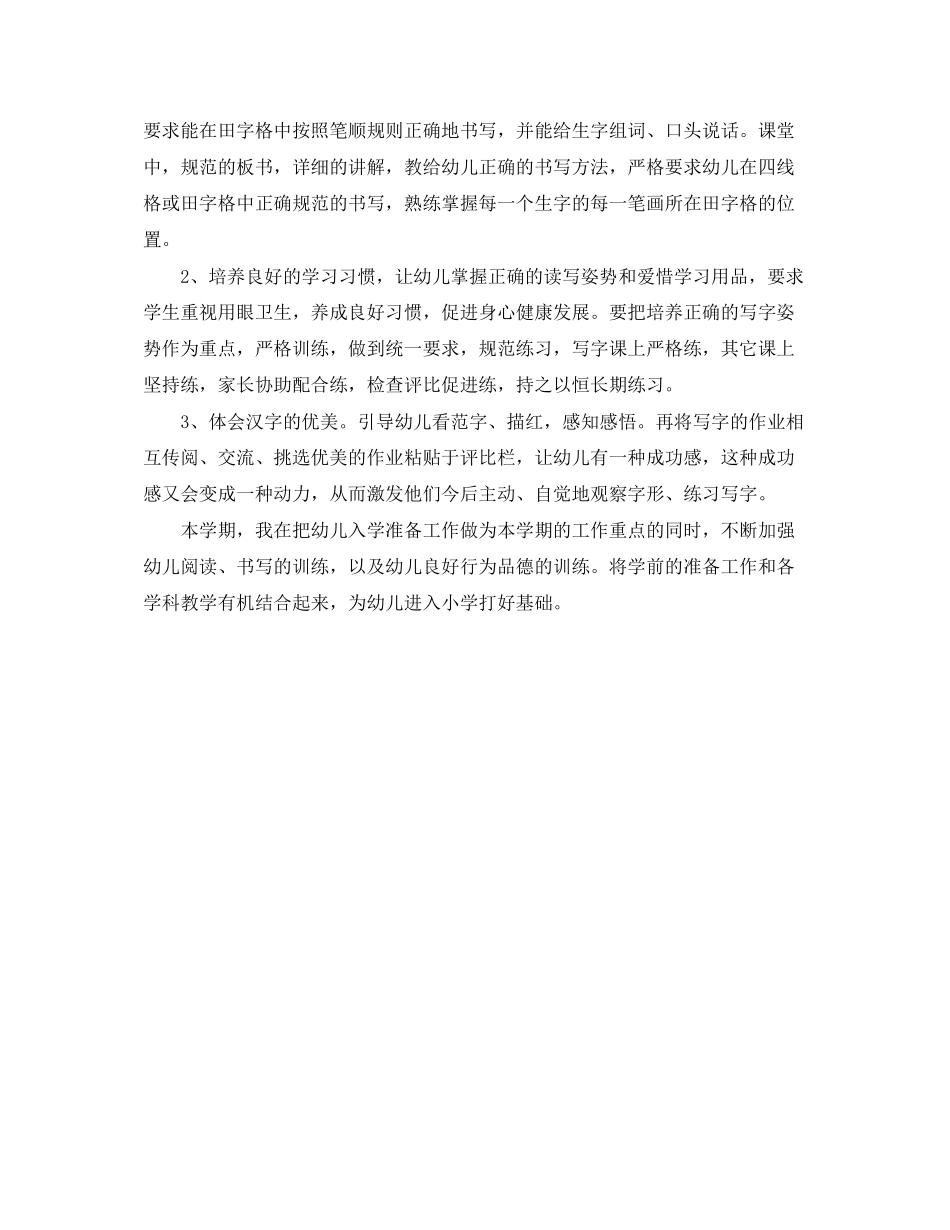 要求能在田字格中按照笔顺规则正确地书写，并能给生字组词、口头说话。课堂中，规范的板书，详细的讲解，教给幼儿正确的书写方法，严格要求幼儿在四线格或田字格中正确规范的书写，熟练掌握每一个生字的每一笔画所在田字格的位置。

2、培养良好的学习习惯，让幼儿掌握正确的读写姿势和爱惜学习用品，要求学生重视用眼卫生，养成良好习惯，促进身心健康发展。要把培养正确的写字姿势作为重点，严格训练，做到统一要求，规范练习，写字课上严格练，其它课上坚持练，家长协助配合练，检查评比促进练，持之以恒长期练习。

3、体会汉字的优美。引导幼儿看范字、描红，感知感悟。再将写字的作业相互传阅、交流、挑选优美的作业粘贴于评比栏，让幼儿有一种成功感，这种成功感又会变成一种动力，从而激发他们今后主动、自觉地观察字形、练习写字。

本学期，我在把幼儿入学准备工作做为本学期的工作重点的同时，不断加强幼儿阅读、书写的训练，以及幼儿良好行为品德的训练。将学前的准备工作和各学科教学有机结合起来，为幼儿进入小学打好基础。